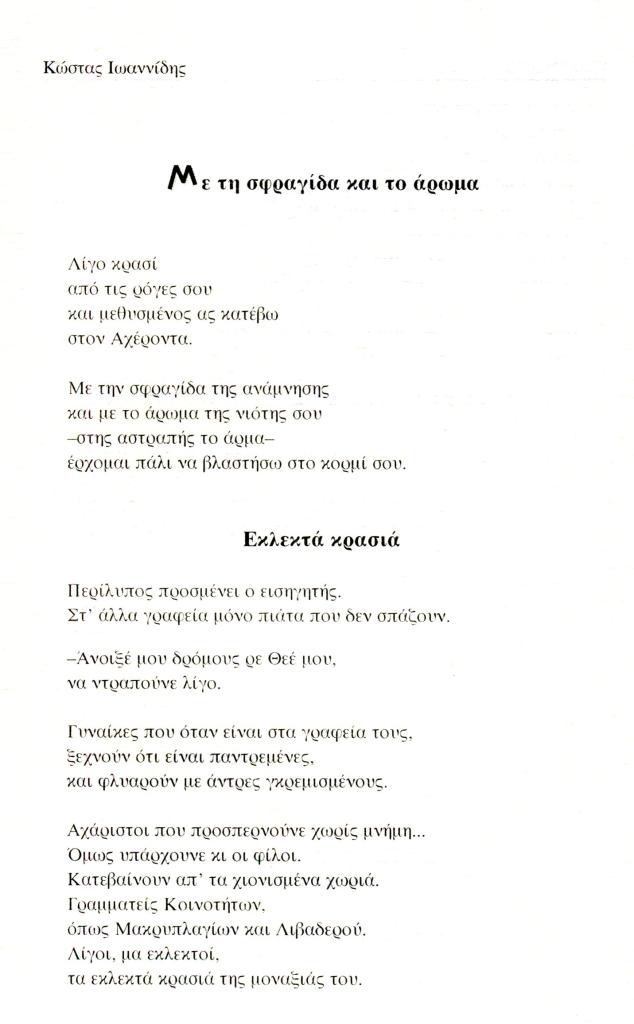 Κώστας Ιωαννίδης

Με τη σφραγίδα και το άρωμα

Λίγο κρασί
από τις ρόγες σου
και μεθυσμένος ας κατέβω
στον Αχέροντα.

Με την σφραγίδα της ανάμνησης
και με το άρωμα της νιότης σου
–στης αστραπής το άρμα–
έρχομαι πάλι να βλαστήσω στο κορμί σου.

Εκλεκτά κρασιά

Περίλυπος προσμένει ο εισηγητής.
Στ' άλλα γραφεία μόνο πιάτα που δεν σπάζουν.

–Άνοιξέ μου δρόμους ρε Θεέ μου,
να ντραπούνε λίγο.

Γυναίκες που όταν είναι στα γραφεία τους,
ξεχνούν ότι είναι παντρεμένες,
και φλυαρούν με άντρες γκρεμισμένους.

Αχάριστοι που προσπερνούνε χωρίς μνήμη...
Όμως υπάρχουνε κι οι φίλοι.
Κατεβαίνουν απ' τα χιονισμένα χωριά.
Γραμματείς Κοινοτήτων,
όπως Μακρυπλαγίων και Λιβαδερού.
Λίγοι, μα εκλεκτοί,
τα εκλεκτά κρασιά της μοναξιάς του.